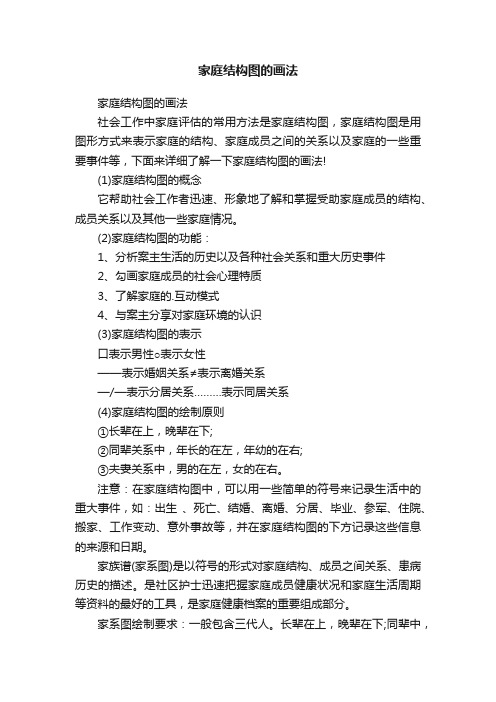 家庭结构图的画法

家庭结构图的画法

社会工作中家庭评估的常用方法是家庭结构图，家庭结构图是用图形方式来表示家庭的结构、家庭成员之间的关系以及家庭的一些重要事件等，下面来详细了解一下家庭结构图的画法!

(1)家庭结构图的概念

它帮助社会工作者迅速、形象地了解和掌握受助家庭成员的结构、成员关系以及其他一些家庭情况。

(2)家庭结构图的功能：

1、分析案主生活的历史以及各种社会关系和重大历史事件

2、勾画家庭成员的社会心理特质

3、了解家庭的.互动模式

4、与案主分享对家庭环境的认识

(3)家庭结构图的表示

口表示男性○表示女性

——表示婚姻关系≠表示离婚关系

—/—表示分居关系………表示同居关系

(4)家庭结构图的绘制原则

①长辈在上，晚辈在下;

②同辈关系中，年长的在左，年幼的在右;

③夫妻关系中，男的在左，女的在右。

注意：在家庭结构图中，可以用一些简单的符号来记录生活中的重大事件，如：出生 、死亡、结婚、离婚、分居、毕业、参军、住院、搬家、工作变动、意外事故等，并在家庭结构图的下方记录这些信息的来源和日期。

家族谱(家系图)是以符号的形式对家庭结构、成员之间关系、患病历史的描述。是社区护士迅速把握家庭成员健康状况和家庭生活周期等资料的最好的工具，是家庭健康档案的重要组成部分。

家系图绘制要求：一般包含三代人。长辈在上，晚辈在下;同辈中，